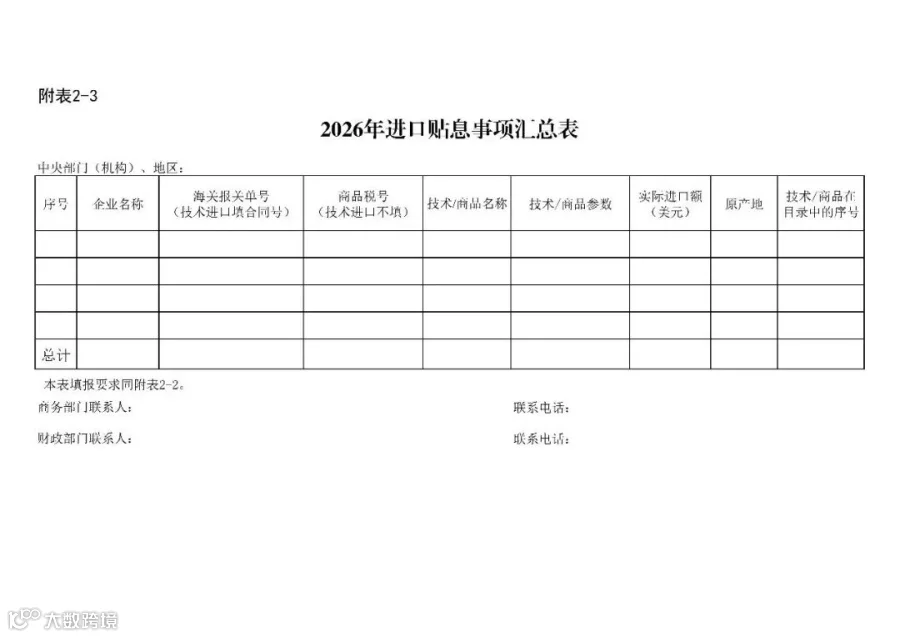 附表2-3

2026年进口贴息事项汇总表

中央部门（机构）、地区：

| 序号 | 企业名称 | 海关报关单号（技术进口填合同号） | 商品税号（技术进口不填） | 技术/商品名称 | 技术/商品参数 | 实际进口额（美元） | 原产地 | 技术/商品在目录中的序号 |
|---|---|---|---|---|---|---|---|---|
| | | | | | | | | |
| | | | | | | | | |
| | | | | | | | | |
| | | | | | | | | |
| 总计 | | | | | | | | |

本表填报要求同附表2-2。

商务部门联系人：　　　　　　　　　　联系电话：

财政部门联系人：　　　　　　　　　　联系电话：

大数跨境